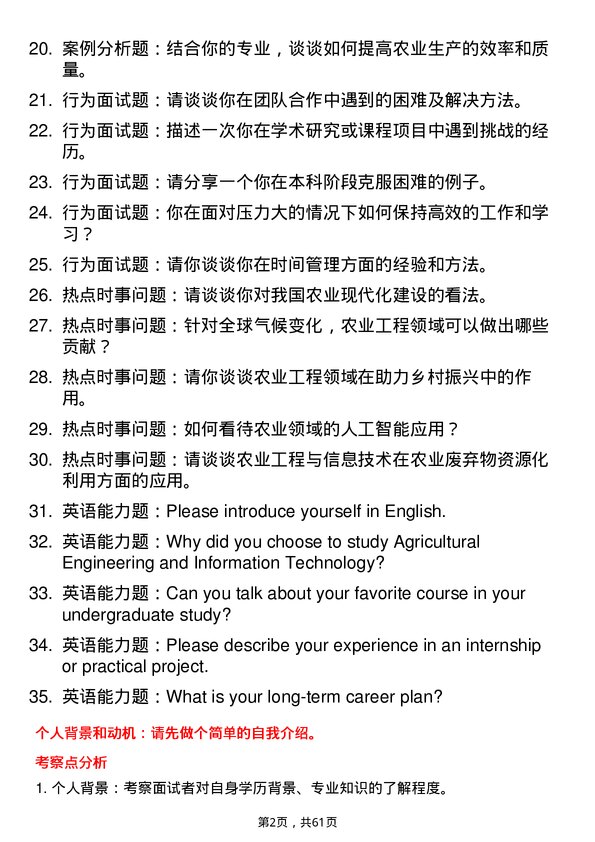 20. 案例分析题：结合你的专业，谈谈如何提高农业生产的效率和质量。

21. 行为面试题：请谈谈你在团队合作中遇到的困难及解决方法。

22. 行为面试题：描述一次你在学术研究或课程项目中遇到挑战的经历。

23. 行为面试题：请分享一个你在本科阶段克服困难的例子。

24. 行为面试题：你在面对压力大的情况下如何保持高效的工作和学习？

25. 行为面试题：请你谈谈你在时间管理方面的经验和方法。

26. 热点时事问题：请谈谈你对我国农业现代化建设的看法。

27. 热点时事问题：针对全球气候变化，农业工程领域可以做出哪些贡献？

28. 热点时事问题：请你谈谈农业工程领域在助力乡村振兴中的作用。

29. 热点时事问题：如何看待农业领域的人工智能应用？

30. 热点时事问题：请谈谈农业工程与信息技术在农业废弃物资源化利用方面的应用。

31. 英语能力题：Please introduce yourself in English.

32. 英语能力题：Why did you choose to study Agricultural Engineering and Information Technology?

33. 英语能力题：Can you talk about your favorite course in your undergraduate study?

34. 英语能力题：Please describe your experience in an internship or practical project.

35. 英语能力题：What is your long-term career plan?

个人背景和动机：请先做个简单的自我介绍。

考察点分析

1. 个人背景：考察面试者对自身学历背景、专业知识的了解程度。

第2页，共61页